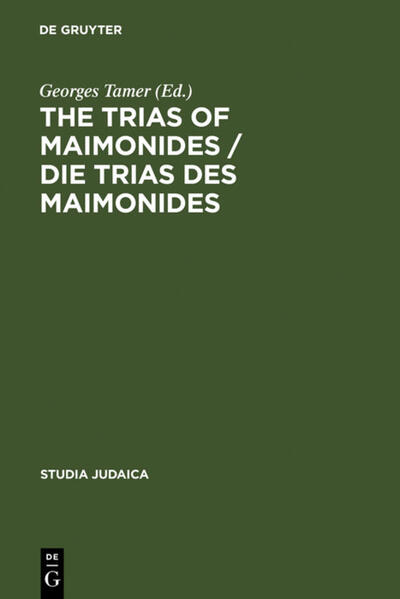 DE GRUYTER

Georges Tamer (Ed.)

THE TRIAS OF MAIMONIDES / DIE TRIAS DES MAIMONIDES

STUDIA JUDAICA

DE G